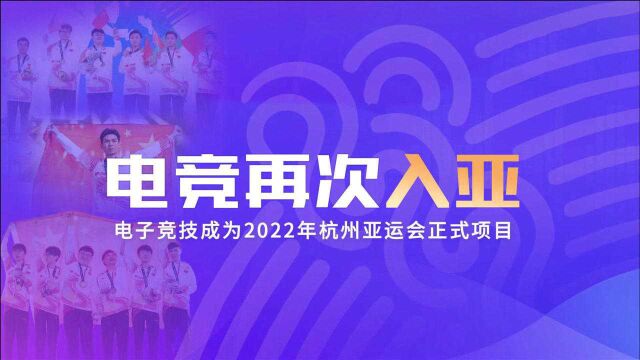 电竞再次入亚

电子竞技成为2022年杭州亚运会正式项目